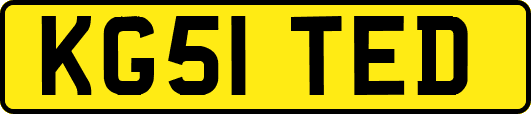 KG51 TED